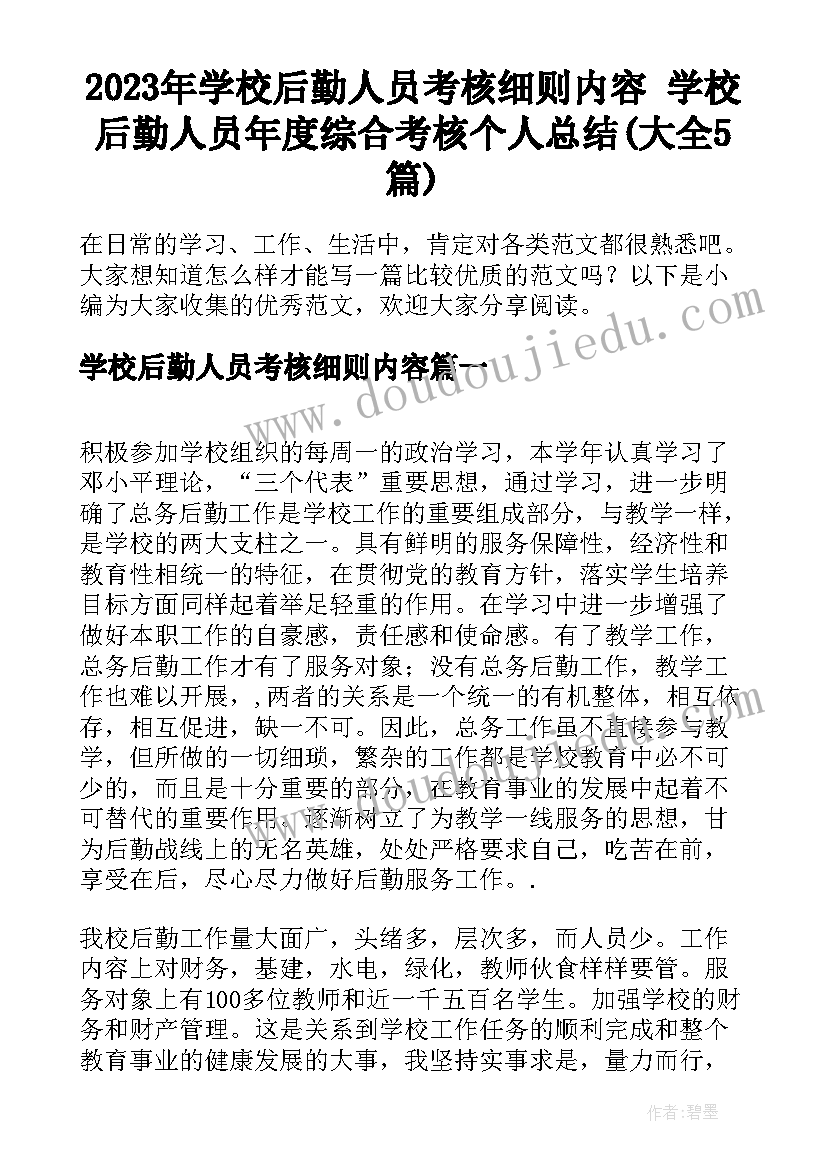 2023年学校后勤人员考核细则内容 学校后勤人员年度综合考核个人总结(大全5篇)

在日常的学习、工作、生活中，肯定对各类范文都很熟悉吧。大家想知道怎么样才能写一篇比较优质的范文吗？以下是小编为大家收集的优秀范文，欢迎大家分享阅读。

学校后勤人员考核细则内容篇一

www.doudoujiedu.com

积极参加学校组织的每周一的政治学习，本学年认真学习了邓小平理论，“三个代表”重要思想，通过学习，进一步明确了总务后勤工作是学校工作的重要组成部分，与教学一样，是学校的两大支柱之一。具有鲜明的服务保障性，经济性和教育性相统一的特征，在贯彻党的教育方针，落实学生培养目标方面同样起着举足轻重的作用。在学习中进一步增强了做好本职工作的自豪感，责任感和使命感。有了教学工作，总务后勤工作才有了服务对象；没有总务后勤工作，教学工作也难以开展，,两者的关系是一个统一的有机整体，相互依存，相互促进，缺一不可。因此，总务工作虽不直接参与教学，但所做的一切细琐，繁杂的工作都是学校教育中必不可少的，而且是十分重要的部分，在教育事业的发展中起着不可替代的重要作用。逐渐树立了为教学一线服务的思想，甘为后勤战线上的无名英雄，处处严格要求自己，吃苦在前，享受在后，尽心尽力做好后勤服务工作。.

我校后勤工作量大面广，头绪多，层次多，而人员少。工作内容上对财务，基建，水电，绿化，教师伙食样样要管。服务对象上有100多位教师和近一千五百名学生。加强学校的财务和财产管理。这是关系到学校工作任务的顺利完成和整个教育事业的健康发展的大事，我坚持实事求是，量力而行，

作者：碧墨